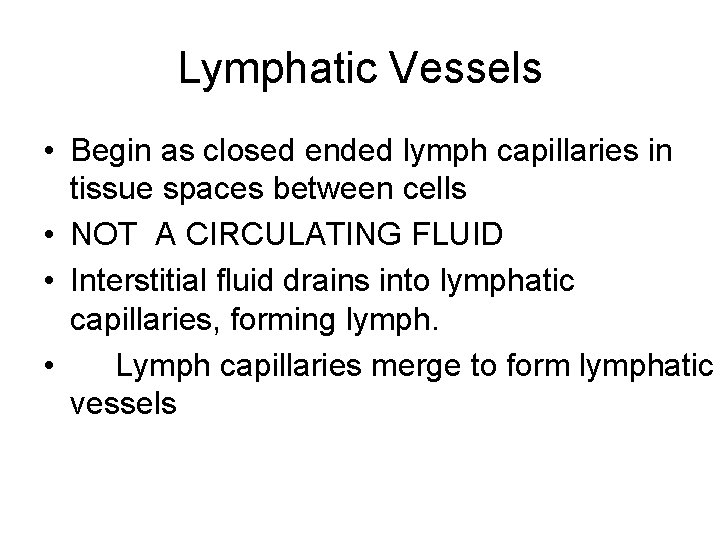 Lymphatic Vessels

• Begin as closed ended lymph capillaries in tissue spaces between cells
• NOT A CIRCULATING FLUID
• Interstitial fluid drains into lymphatic capillaries, forming lymph.
• Lymph capillaries merge to form lymphatic vessels